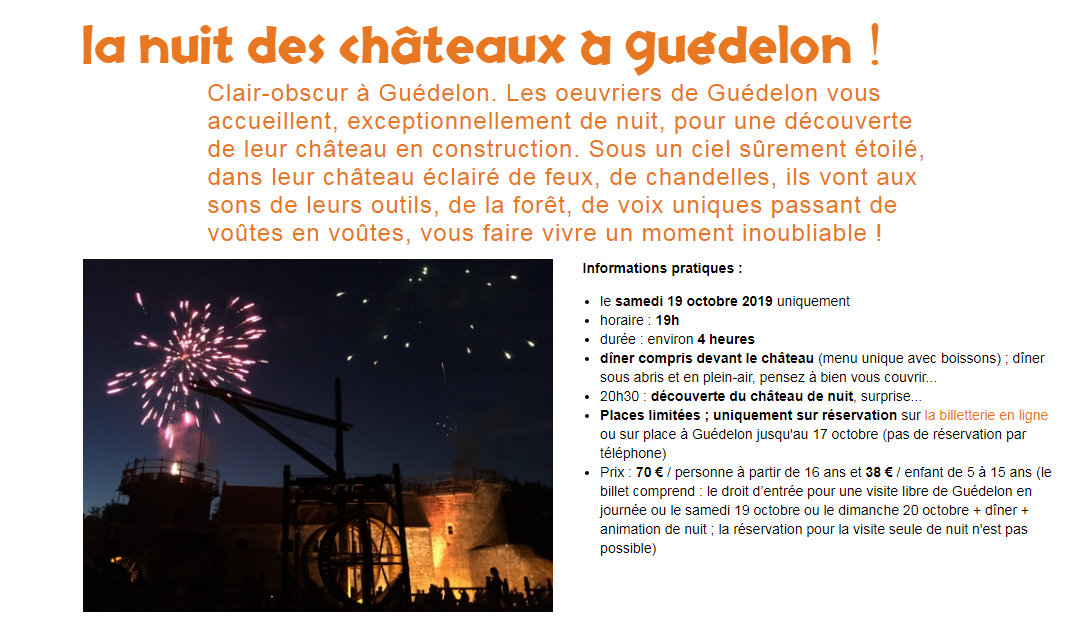 la nuit des châteaux à guédelon !

Clair-obscur à Guédelon. Les oeuvriers de Guédelon vous accueillent, exceptionnellement de nuit, pour une découverte de leur château en construction. Sous un ciel sûrement étoilé, dans leur château éclairé de feux, de chandelles, ils vont aux sons de leurs outils, de la forêt, de voix uniques passant de voûtes en voûtes, vous faire vivre un moment inoubliable !

Informations pratiques :

- le samedi 19 octobre 2019 uniquement
- horaire : 19h
- durée : environ 4 heures
- dîner compris devant le château (menu unique avec boissons) ; dîner sous abris et en plein-air, pensez à bien vous couvrir...
- 20h30 : découverte du château de nuit, surprise...
- Places limitées ; uniquement sur réservation sur la billetterie en ligne ou sur place à Guédelon jusqu'au 17 octobre (pas de réservation par téléphone)
- Prix : 70 € / personne à partir de 16 ans et 38 € / enfant de 5 à 15 ans (le billet comprend : le droit d'entrée pour une visite libre de Guédelon en journée ou le samedi 19 octobre ou le dimanche 20 octobre + dîner + animation de nuit ; la réservation pour la visite seule de nuit n'est pas possible)